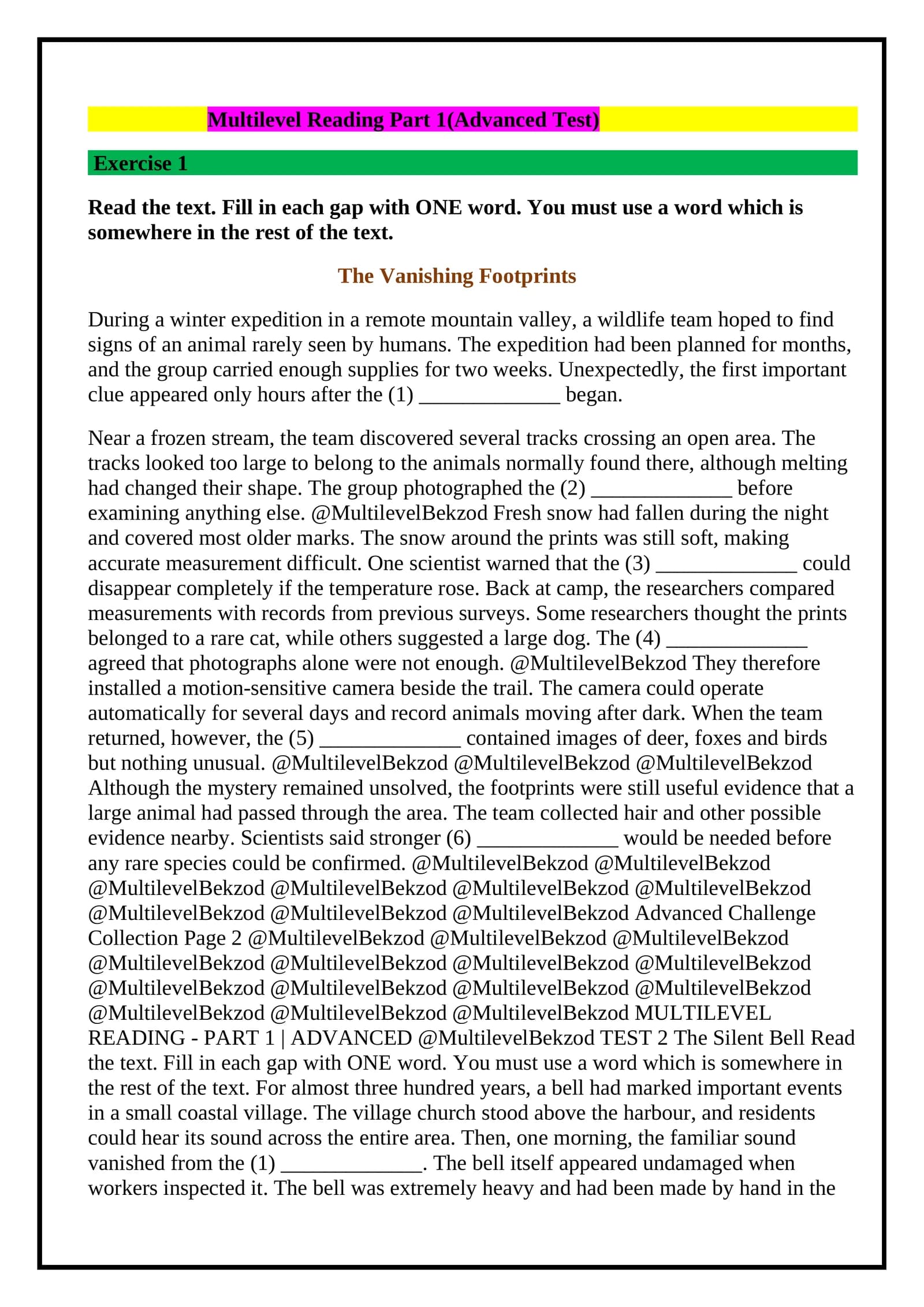 Multilevel Reading Part 1(Advanced Test)

Exercise 1

Read the text. Fill in each gap with ONE word. You must use a word which is somewhere in the rest of the text.

The Vanishing Footprints

During a winter expedition in a remote mountain valley, a wildlife team hoped to find signs of an animal rarely seen by humans. The expedition had been planned for months, and the group carried enough supplies for two weeks. Unexpectedly, the first important clue appeared only hours after the (1) ____ began.

Near a frozen stream, the team discovered several tracks crossing an open area. The tracks looked too large to belong to the animals normally found there, although melting had changed their shape. The group photographed the (2) ____ before examining anything else. @MultilevelBekzod Fresh snow had fallen during the night and covered most older marks. The snow around the prints was still soft, making accurate measurement difficult. One scientist warned that the (3) ____ could disappear completely if the temperature rose. Back at camp, the researchers compared measurements with records from previous surveys. Some researchers thought the prints belonged to a rare cat, while others suggested a large dog. The (4) ____ agreed that photographs alone were not enough. @MultilevelBekzod They therefore installed a motion-sensitive camera beside the trail. The camera could operate automatically for several days and record animals moving after dark. When the team returned, however, the (5) ____ contained images of deer, foxes and birds but nothing unusual. @MultilevelBekzod @MultilevelBekzod @MultilevelBekzod Although the mystery remained unsolved, the footprints were still useful evidence that a large animal had passed through the area. The team collected hair and other possible evidence nearby. Scientists said stronger (6) ____ would be needed before any rare species could be confirmed. @MultilevelBekzod @MultilevelBekzod @MultilevelBekzod @MultilevelBekzod @MultilevelBekzod @MultilevelBekzod @MultilevelBekzod @MultilevelBekzod @MultilevelBekzod Advanced Challenge Collection Page 2 @MultilevelBekzod @MultilevelBekzod @MultilevelBekzod @MultilevelBekzod @MultilevelBekzod @MultilevelBekzod @MultilevelBekzod @MultilevelBekzod @MultilevelBekzod @MultilevelBekzod @MultilevelBekzod @MultilevelBekzod @MultilevelBekzod @MultilevelBekzod MULTILEVEL READING - PART 1 | ADVANCED @MultilevelBekzod TEST 2 The Silent Bell Read the text. Fill in each gap with ONE word. You must use a word which is somewhere in the rest of the text. For almost three hundred years, a bell had marked important events in a small coastal village. The village church stood above the harbour, and residents could hear its sound across the entire area. Then, one morning, the familiar sound vanished from the (1) ____. The bell itself appeared undamaged when workers inspected it. The bell was extremely heavy and had been made by hand in the